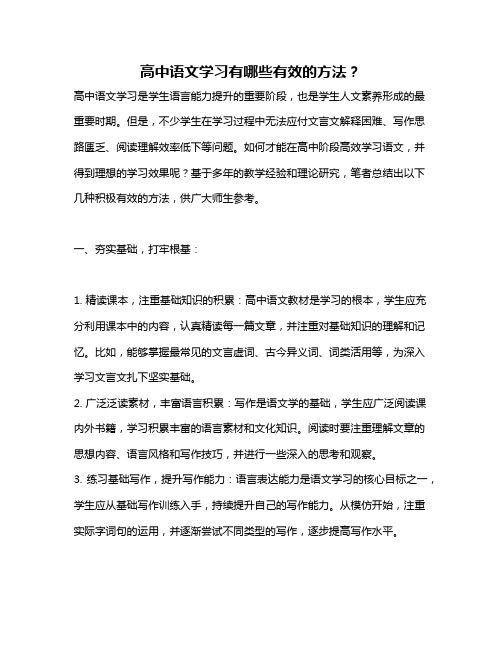 高中语文学习有哪些有效的方法？

高中语文学习是学生语言能力提升的重要阶段，也是学生人文素养形成的最重要时期。但是，不少学生在学习过程中无法应付文言文解释困难、写作思路匮乏、阅读理解效率低下等问题。如何才能在高中阶段高效学习语文，并得到理想的学习效果呢？基于多年的教学经验和理论研究，笔者总结出以下几种积极有效的方法，供广大师生参考。

一、夯实基础，打牢根基：

1. 精读课本，注重基础知识的积累：高中语文教材是学习的根本，学生应充分利用课本中的内容，认真精读每一篇文章，并注重对基础知识的理解和记忆。比如，能够掌握最常见的文言虚词、古今异义词、词类活用等，为深入学习文言文扎下坚实基础。

2. 广泛泛读素材，丰富语言积累：写作是语文学的基础，学生应广泛阅读课内外书籍，学习积累丰富的语言素材和文化知识。阅读时要注重理解文章的思想内容、语言风格和写作技巧，并进行一些深入的思考和观察。

3. 练习基础写作，提升写作能力：语言表达能力是语文学习的核心目标之一，学生应从基础写作训练入手，持续提升自己的写作能力。从模仿开始，注重实际字词句的运用，并逐渐尝试不同类型的写作，逐步提高写作水平。